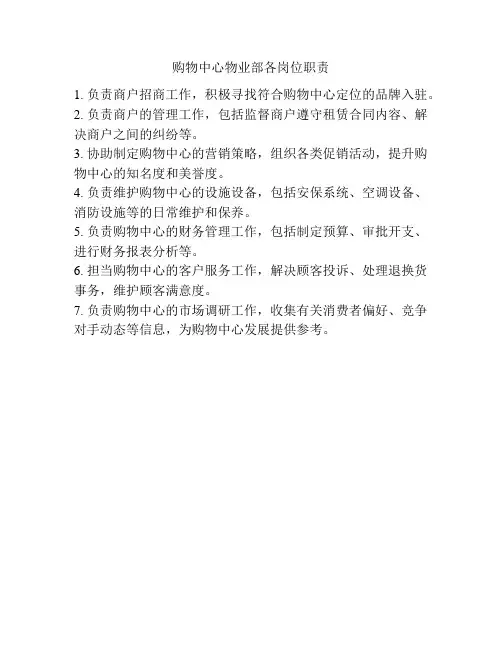 购物中心物业部各岗位职责

1. 负责商户招商工作，积极寻找符合购物中心定位的品牌入驻。

2. 负责商户的管理工作，包括监督商户遵守租赁合同内容、解决商户之间的纠纷等。

3. 协助制定购物中心的营销策略，组织各类促销活动，提升购物中心的知名度和美誉度。

4. 负责维护购物中心的设施设备，包括安保系统、空调设备、消防设施等的日常维护和保养。

5. 负责购物中心的财务管理工作，包括制定预算、审批开支、进行财务报表分析等。

6. 担当购物中心的客户服务工作，解决顾客投诉、处理退换货事务，维护顾客满意度。

7. 负责购物中心的市场调研工作，收集有关消费者偏好、竞争对手动态等信息，为购物中心发展提供参考。